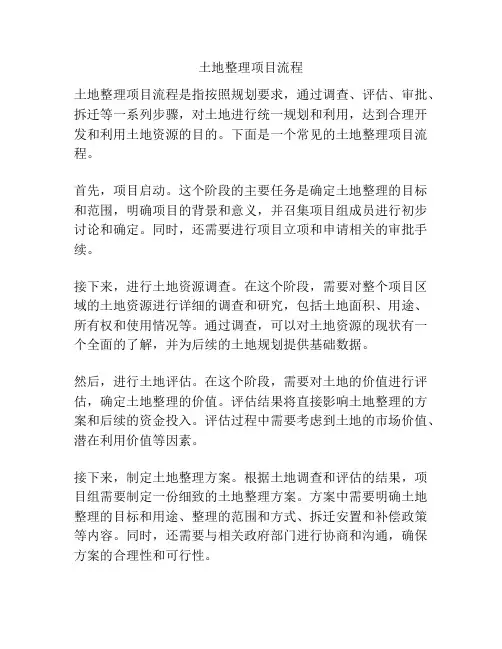 土地整理项目流程

土地整理项目流程是指按照规划要求，通过调查、评估、审批、拆迁等一系列步骤，对土地进行统一规划和利用，达到合理开发和利用土地资源的目的。下面是一个常见的土地整理项目流程。

首先，项目启动。这个阶段的主要任务是确定土地整理的目标和范围，明确项目的背景和意义，并召集项目组成员进行初步讨论和确定。同时，还需要进行项目立项和申请相关的审批手续。

接下来，进行土地资源调查。在这个阶段，需要对整个项目区域的土地资源进行详细的调查和研究，包括土地面积、用途、所有权和使用情况等。通过调查，可以对土地资源的现状有一个全面的了解，并为后续的土地规划提供基础数据。

然后，进行土地评估。在这个阶段，需要对土地的价值进行评估，确定土地整理的价值。评估结果将直接影响土地整理的方案和后续的资金投入。评估过程中需要考虑到土地的市场价值、潜在利用价值等因素。

接下来，制定土地整理方案。根据土地调查和评估的结果，项目组需要制定一份细致的土地整理方案。方案中需要明确土地整理的目标和用途、整理的范围和方式、拆迁安置和补偿政策等内容。同时，还需要与相关政府部门进行协商和沟通，确保方案的合理性和可行性。